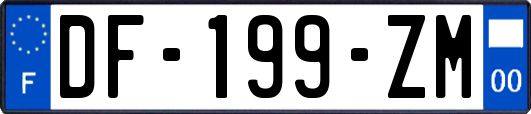 F

DF-199-ZM

00